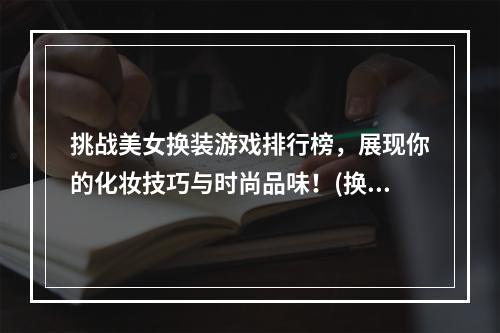 挑战美女换装游戏排行榜，展现你的化妆技巧与时尚品味！(换...